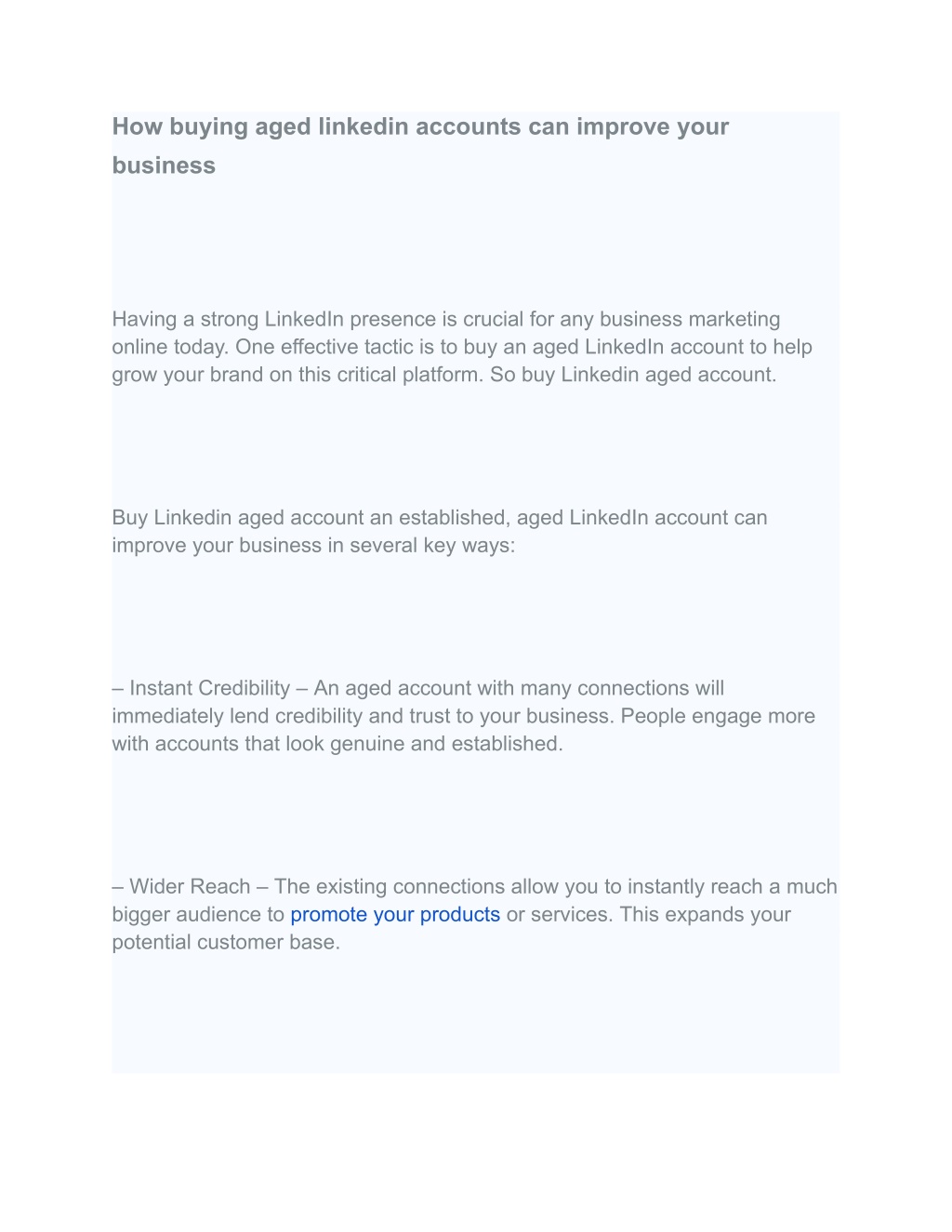 How buying aged linkedin accounts can improve your business

Having a strong LinkedIn presence is crucial for any business marketing online today. One effective tactic is to buy an aged LinkedIn account to help grow your brand on this critical platform. So buy Linkedin aged account.

Buy Linkedin aged account an established, aged LinkedIn account can improve your business in several key ways:

– Instant Credibility – An aged account with many connections will immediately lend credibility and trust to your business. People engage more with accounts that look genuine and established.

– Wider Reach – The existing connections allow you to instantly reach a much bigger audience to promote your products or services. This expands your potential customer base.